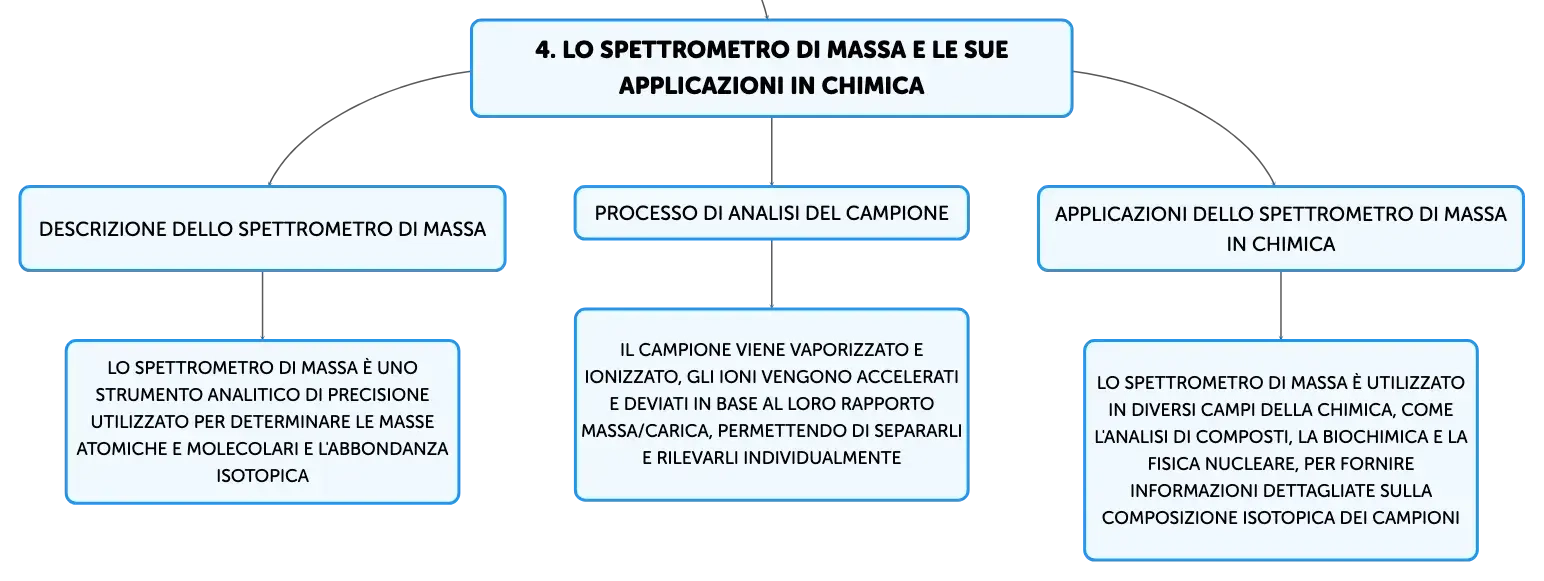 4. LO SPETTROMETRO DI MASSA E LE SUE APPLICAZIONI IN CHIMICA

DESCRIZIONE DELLO SPETTROMETRO DI MASSA

LO SPETTROMETRO DI MASSA È UNO STRUMENTO ANALITICO DI PRECISIONE UTILIZZATO PER DETERMINARE LE MASSE ATOMICHE E MOLECOLARI E L'ABBONDANZA ISOTOPICA

PROCESSO DI ANALISI DEL CAMPIONE

IL CAMPIONE VIENE VAPORIZZATO E IONIZZATO, GLI IONI VENGONO ACCELERATI E DEVIATI IN BASE AL LORO RAPPORTO MASSA/CARICA, PERMETTENDO DI SEPARARLI E RILEVARLI INDIVIDUALMENTE

APPLICAZIONI DELLO SPETTROMETRO DI MASSA IN CHIMICA

LO SPETTROMETRO DI MASSA È UTILIZZATO IN DIVERSI CAMPI DELLA CHIMICA, COME L'ANALISI DI COMPOSTI, LA BIOCHIMICA E LA FISICA NUCLEARE, PER FORNIRE INFORMAZIONI DETTAGLIATE SULLA COMPOSIZIONE ISOTOPICA DEI CAMPIONI